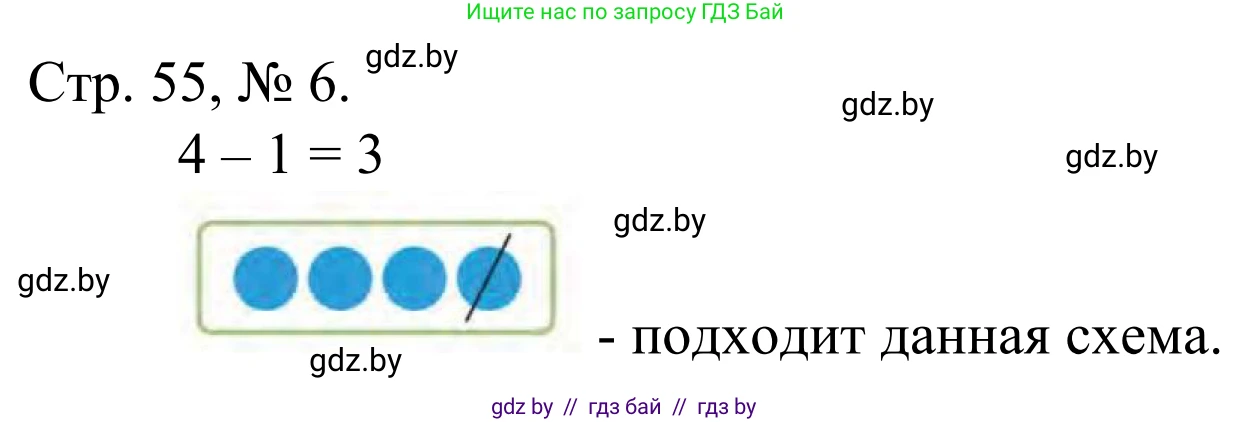 Ищите нас по запросу ГДЗ Бай

Стр. 55, № 6. gdz.by

gdz.by

$4 - 1 = 3$

gdz.by

gdz.by

gdz.by

- подходит данная схема.

gdz.by

gdz by // гдз бай // гдз by